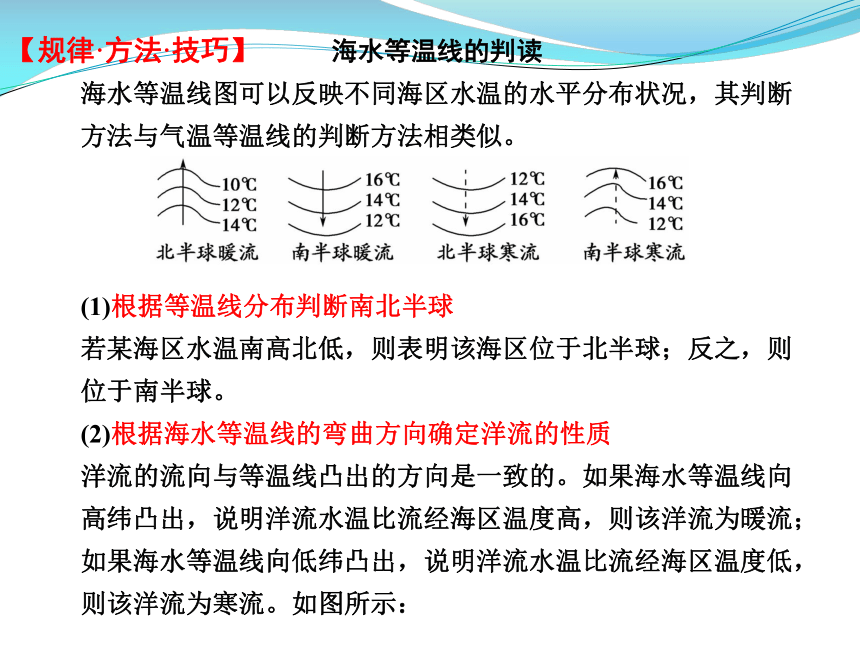 【规律·方法·技巧】　　海水等温线的判读

海水等温线图可以反映不同海区水温的水平分布状况，其判断方法与气温等温线的判断方法相类似。

10℃
12℃
14℃
北半球暖流

16℃
14℃
12℃
南半球暖流

12℃
14℃
16℃
北半球寒流

16℃
14℃
12℃
南半球寒流

(1)根据等温线分布判断南北半球

若某海区水温南高北低，则表明该海区位于北半球；反之，则位于南半球。

(2)根据海水等温线的弯曲方向确定洋流的性质

洋流的流向与等温线凸出的方向是一致的。如果海水等温线向高纬凸出，说明洋流水温比流经海区温度高，则该洋流为暖流；如果海水等温线向低纬凸出，说明洋流水温比流经海区温度低，则该洋流为寒流。如图所示：